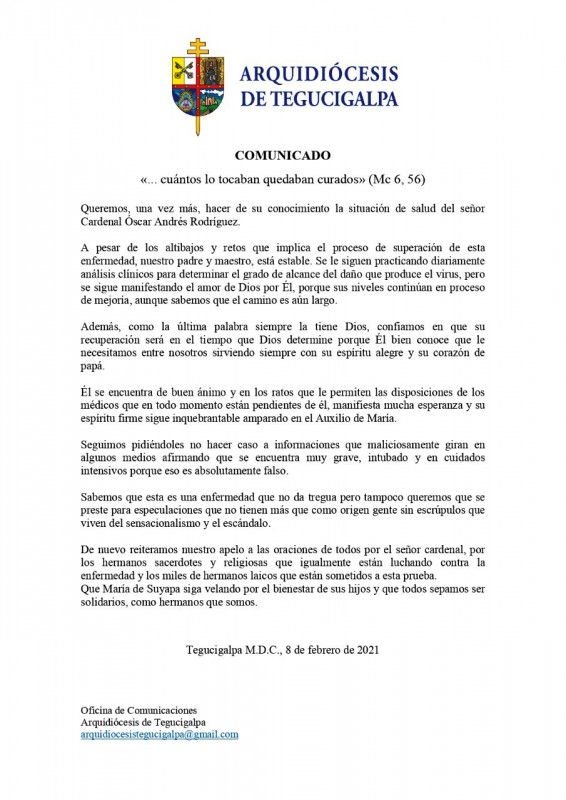 ARQUIDIÓCESIS DE TEGUCIGALPA

COMUNICADO

«... cuántos lo tocaban quedaban curados» (Mc 6, 56)

Queremos, una vez más, hacer de su conocimiento la situación de salud del señor Cardenal Óscar Andrés Rodríguez.

A pesar de los altibajos y retos que implica el proceso de superación de esta enfermedad, nuestro padre y maestro, está estable. Se le siguen practicando diariamente análisis clínicos para determinar el grado de alcance del daño que produce el virus, pero se sigue manifestando el amor de Dios por Él, porque sus niveles continúan en proceso de mejoría, aunque sabemos que el camino es aún largo.

Además, como la última palabra siempre la tiene Dios, confiamos en que su recuperación será en el tiempo que Dios determine porque Él bien conoce que le necesitamos entre nosotros sirviendo siempre con su espíritu alegre y su corazón de papá.

Él se encuentra de buen ánimo y en los ratos que le permiten las disposiciones de los médicos que en todo momento están pendientes de él, manifiesta mucha esperanza y su espíritu firme sigue inquebrantable amparado en el Auxilio de María.

Seguimos pidiéndoles no hacer caso a informaciones que maliciosamente giran en algunos medios afirmando que se encuentra muy grave, intubado y en cuidados intensivos porque eso es absolutamente falso.

Sabemos que esta es una enfermedad que no da tregua pero tampoco queremos que se preste para especulaciones que no tienen más que como origen gente sin escrúpulos que viven del sensacionalismo y el escándalo.

De nuevo reiteramos nuestro apelo a las oraciones de todos por el señor cardenal, por los hermanos sacerdotes y religiosas que igualmente están luchando contra la enfermedad y los miles de hermanos laicos que están sometidos a esta prueba.
Que María de Suyapa siga velando por el bienestar de sus hijos y que todos sepamos ser solidarios, como hermanos que somos.

Tegucigalpa M.D.C., 8 de febrero de 2021

Oficina de Comunicaciones
Arquidiócesis de Tegucigalpa
arquidiocesistegucigalpa@gmail.com